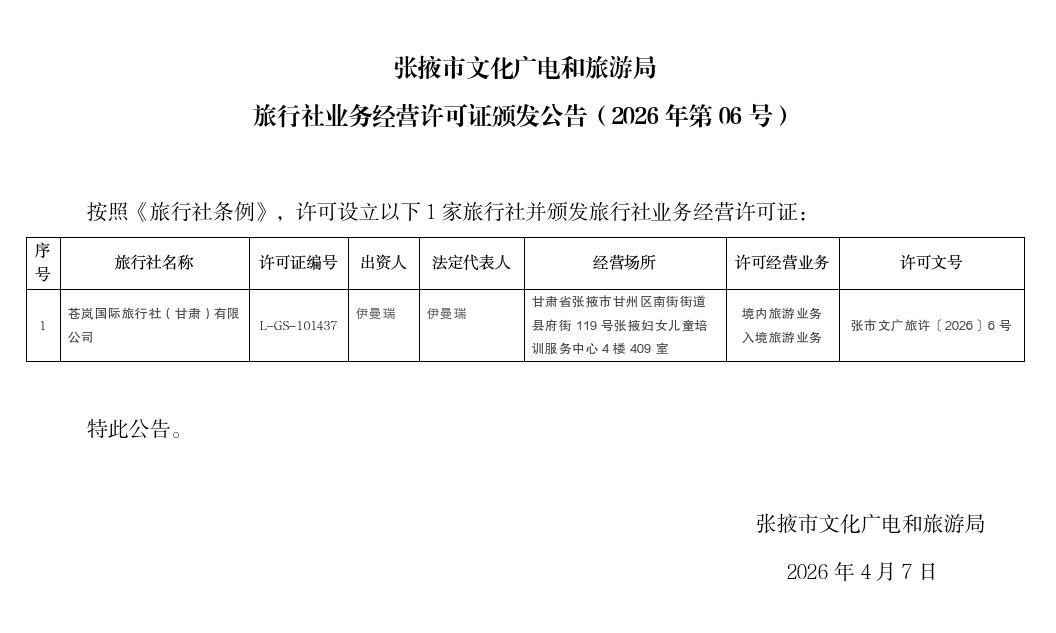 张掖市文化广电和旅游局

旅行社业务经营许可证颁发公告（2026 年第 06 号）

按照《旅行社条例》，许可设立以下 1 家旅行社并颁发旅行社业务经营许可证：

| 序号 | 旅行社名称 | 许可证编号 | 出资人 | 法定代表人 | 经营场所 | 许可经营业务 | 许可文号 |
|---|---|---|---|---|---|---|---|
| 1 | 苍岚国际旅行社（甘肃）有限公司 | L-GS-101437 | 伊曼瑞 | 伊曼瑞 | 甘肃省张掖市甘州区南街街道县府街 119 号张掖妇女儿童培训服务中心 4 楼 409 室 | 境内旅游业务 入境旅游业务 | 张市文广旅许〔2026〕6 号 |

特此公告。

张掖市文化广电和旅游局

2026 年 4 月 7 日